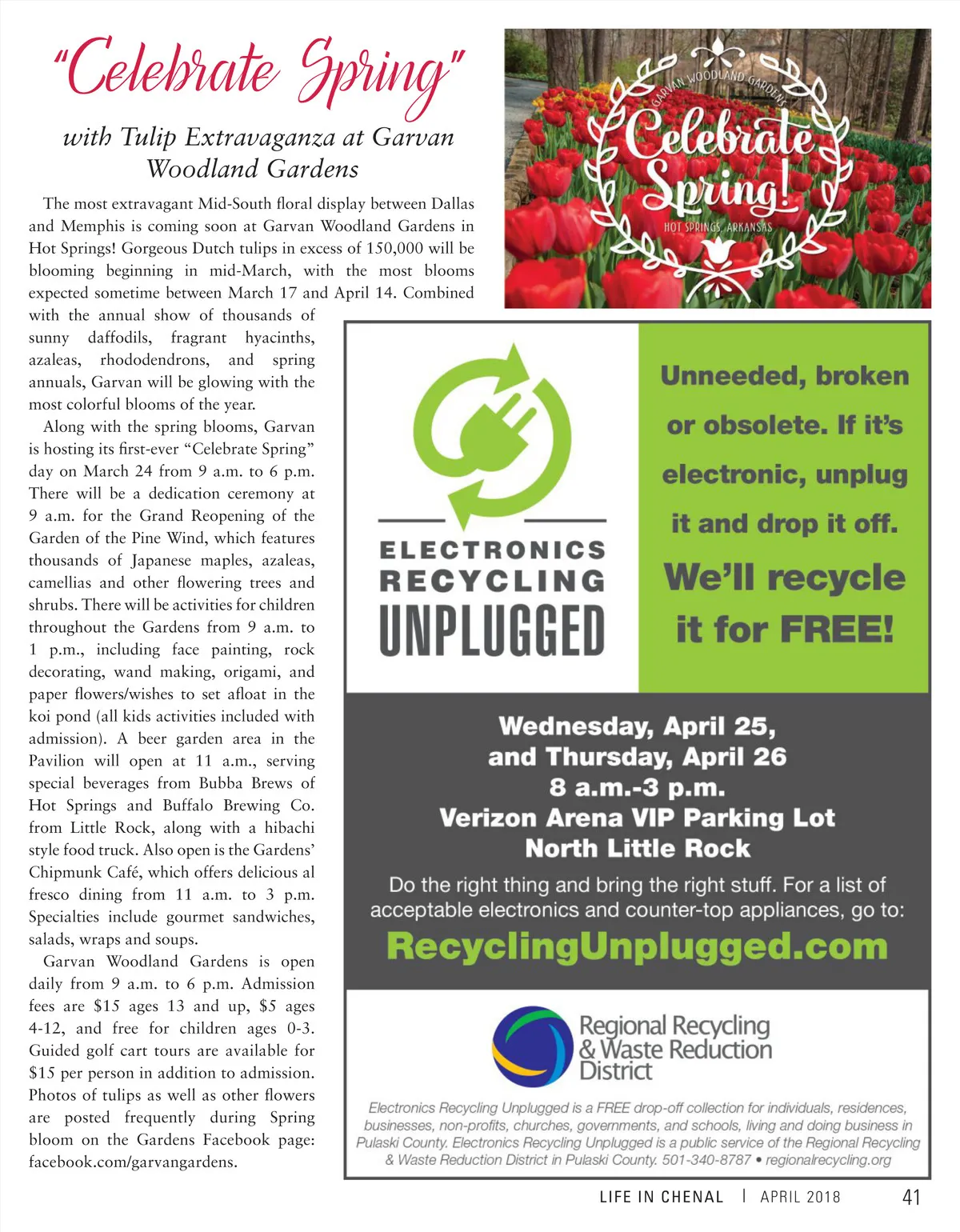 "Celebrate Spring"

with Tulip Extravaganza at Garvan Woodland Gardens

The most extravagant Mid-South floral display between Dallas and Memphis is coming soon at Garvan Woodland Gardens in Hot Springs! Gorgeous Dutch tulips in excess of 150,000 will be blooming beginning in mid-March, with the most blooms expected sometime between March 17 and April 14. Combined with the annual show of thousands of sunny daffodils, fragrant hyacinths, azaleas, rhododendrons, and spring annuals, Garvan will be glowing with the most colorful blooms of the year.

Along with the spring blooms, Garvan is hosting its first-ever "Celebrate Spring" day on March 24 from 9 a.m. to 6 p.m. There will be a dedication ceremony at 9 a.m. for the Grand Reopening of the Garden of the Pine Wind, which features thousands of Japanese maples, azaleas, camellias and other flowering trees and shrubs. There will be activities for children throughout the Gardens from 9 a.m. to 1 p.m., including face painting, rock decorating, wand making, origami, and paper flowers/wishes to set afloat in the koi pond (all kids activities included with admission). A beer garden area in the Pavilion will open at 11 a.m., serving special beverages from Bubba Brews of Hot Springs and Buffalo Brewing Co. from Little Rock, along with a hibachi style food truck. Also open is the Gardens' Chipmunk Café, which offers delicious al fresco dining from 11 a.m. to 3 p.m. Specialties include gourmet sandwiches, salads, wraps and soups.

Garvan Woodland Gardens is open daily from 9 a.m. to 6 p.m. Admission fees are $15 ages 13 and up, $5 ages 4-12, and free for children ages 0-3. Guided golf cart tours are available for $15 per person in addition to admission. Photos of tulips as well as other flowers are posted frequently during Spring bloom on the Gardens Facebook page: facebook.com/garvangardens.

GARVAN WOODLAND GARDENS
Celebrate Spring!
HOT SPRINGS, ARKANSAS

ELECTRONICS RECYCLING UNPLUGGED

Unneeded, broken or obsolete. If it's electronic, unplug it and drop it off.

We'll recycle it for FREE!

Wednesday, April 25, and Thursday, April 26
8 a.m.-3 p.m.
Verizon Arena VIP Parking Lot
North Little Rock

Do the right thing and bring the right stuff. For a list of acceptable electronics and counter-top appliances, go to:

RecyclingUnplugged.com

Regional Recycling & Waste Reduction District

Electronics Recycling Unplugged is a FREE drop-off collection for individuals, residences, businesses, non-profits, churches, governments, and schools, living and doing business in Pulaski County. Electronics Recycling Unplugged is a public service of the Regional Recycling & Waste Reduction District in Pulaski County. 501-340-8787 • regionalrecycling.org

LIFE IN CHENAL | APRIL 2018 41